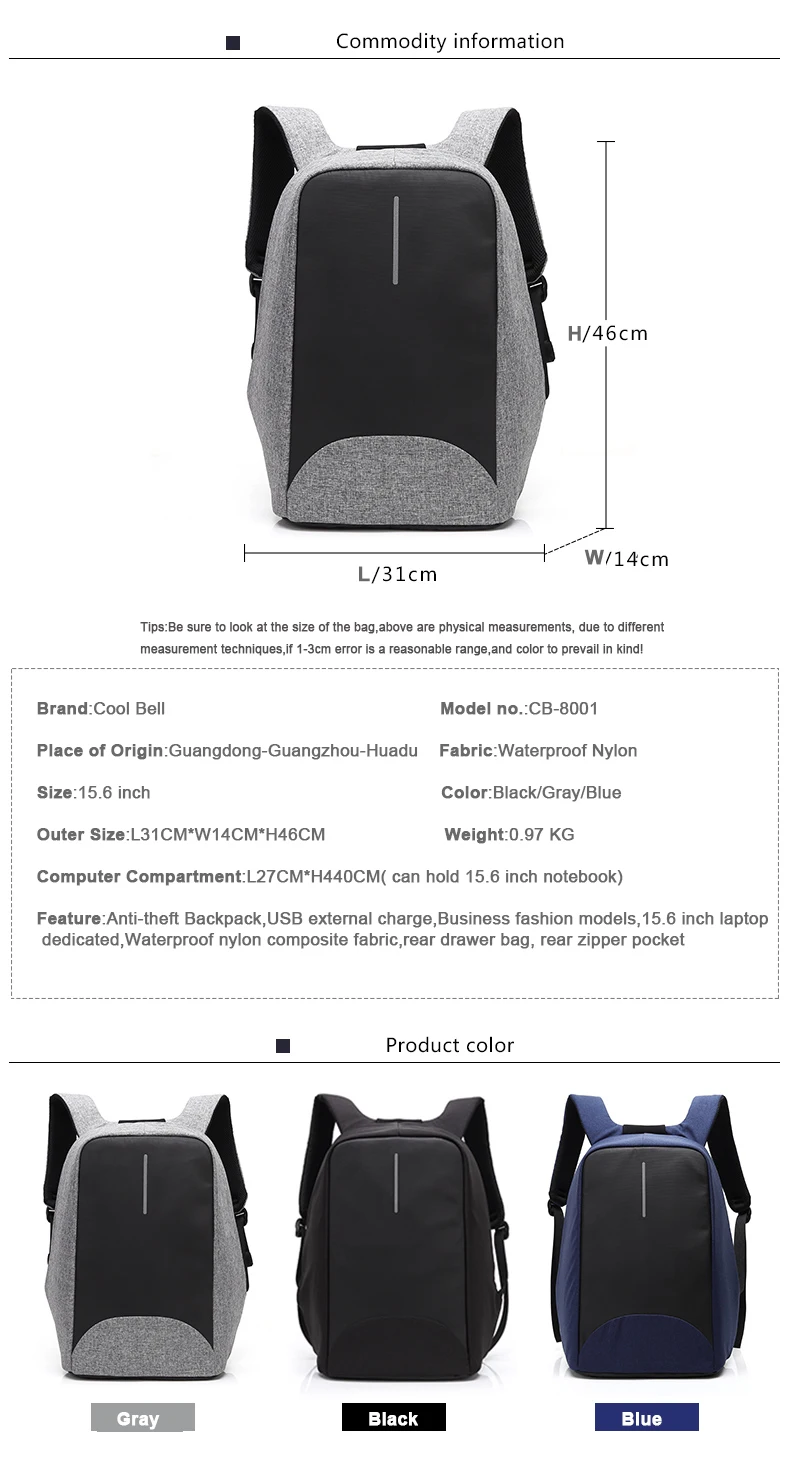 Commodity information

H/46cm

L/31cm

W/14cm

Tips:Be sure to look at the size of the bag,above are physical measurements, due to different measurement techniques,if 1-3cm error is a reasonable range,and color to prevail in kind!

Brand:Cool Bell

Model no.:CB-8001

Place of Origin:Guangdong-Guangzhou-Huadu

Fabric:Waterproof Nylon

Size:15.6 inch

Color:Black/Gray/Blue

Outer Size:L31CM*W14CM*H46CM

Weight:0.97 KG

Computer Compartment:L27CM*H440CM( can hold 15.6 inch notebook)

Feature:Anti-theft Backpack,USB external charge,Business fashion models,15.6 inch laptop dedicated,Waterproof nylon composite fabric,rear drawer bag, rear zipper pocket

Product color

Gray

Black

Blue